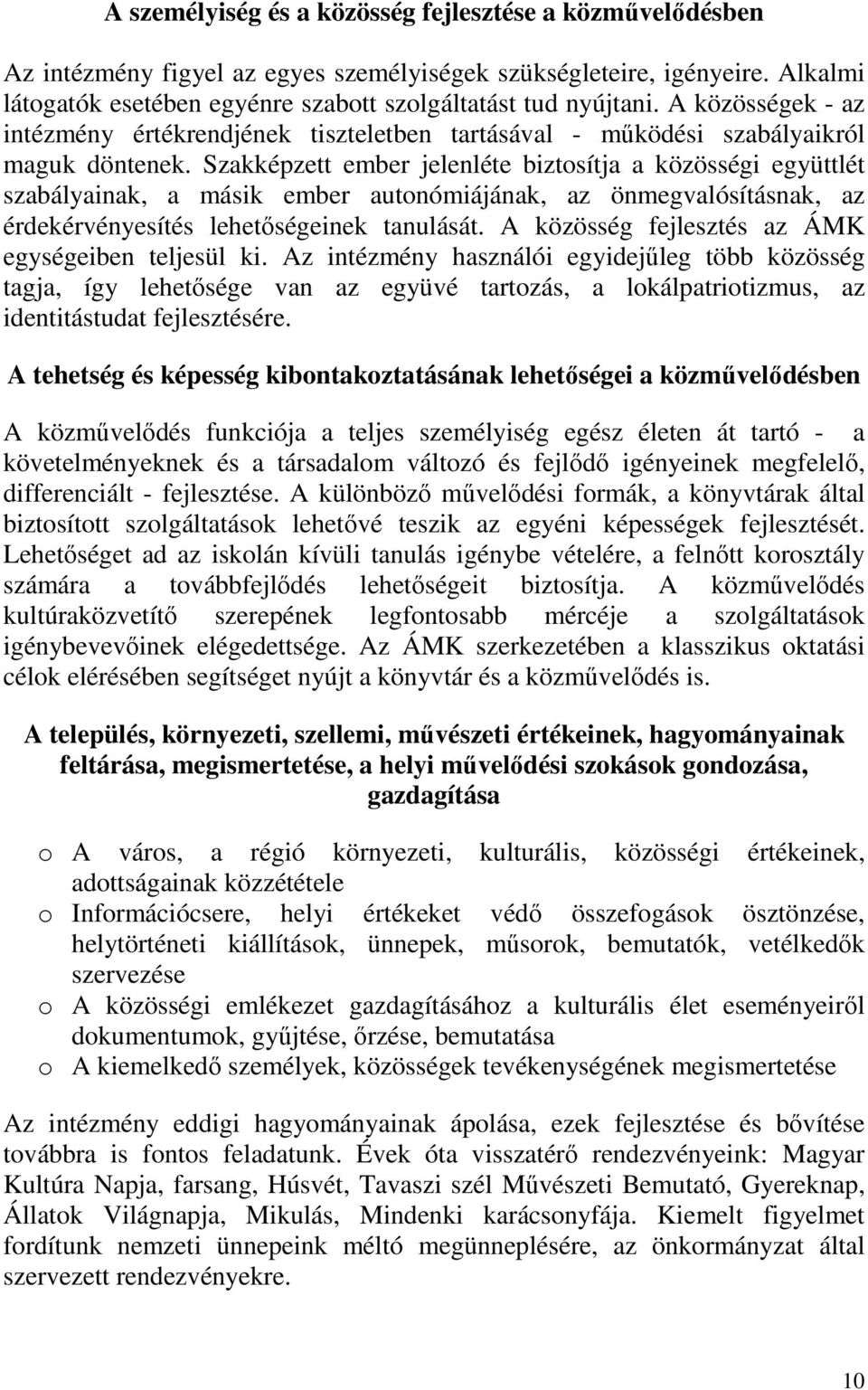 A személyiség és a közösség fejlesztése a közművelődésben

Az intézmény figyel az egyes személyiségek szükségleteire, igényeire. Alkalmi látogatók esetében egyénre szabott szolgáltatást tud nyújtani. A közösségek - az intézmény értékrendjének tiszteletben tartásával - működési szabályaikról maguk döntenek. Szakképzett ember jelenléte biztosítja a közösségi együttlét szabályainak, a másik ember autonómiájának, az önmegvalósításnak, az érdekérvényesítés lehetőségeinek tanulását. A közösség fejlesztés az ÁMK egységeiben teljesül ki. Az intézmény használói egyidejűleg több közösség tagja, így lehetősége van az együvé tartozás, a lokálpatriotizmus, az identitástudat fejlesztésére.

A tehetség és képesség kibontakoztatásának lehetőségei a közművelődésben

A közművelődés funkciója a teljes személyiség egész életen át tartó - a követelményeknek és a társadalom változó és fejlődő igényeinek megfelelő, differenciált - fejlesztése. A különböző művelődési formák, a könyvtárak által biztosított szolgáltatások lehetővé teszik az egyéni képességek fejlesztését. Lehetőséget ad az iskolán kívüli tanulás igénybe vételére, a felnőtt korosztály számára a továbbfejlődés lehetőségeit biztosítja. A közművelődés kultúraközvetítő szerepének legfontosabb mércéje a szolgáltatások igénybevevőinek elégedettsége. Az ÁMK szerkezetében a klasszikus oktatási célok elérésében segítséget nyújt a könyvtár és a közművelődés is.

A település, környezeti, szellemi, művészeti értékeinek, hagyományainak feltárása, megismertetése, a helyi művelődési szokások gondozása, gazdagítása

o A város, a régió környezeti, kulturális, közösségi értékeinek, adottságainak közzététele
o Információcsere, helyi értékeket védő összefogások ösztönzése, helytörténeti kiállítások, ünnepek, műsorok, bemutatók, vetélkedők szervezése
o A közösségi emlékezet gazdagításához a kulturális élet eseményeiről dokumentumok, gyűjtése, őrzése, bemutatása
o A kiemelkedő személyek, közösségek tevékenységének megismertetése

Az intézmény eddigi hagyományainak ápolása, ezek fejlesztése és bővítése továbbra is fontos feladatunk. Évek óta visszatérő rendezvényeink: Magyar Kultúra Napja, farsang, Húsvét, Tavaszi szél Művészeti Bemutató, Gyereknap, Állatok Világnapja, Mikulás, Mindenki karácsonyfája. Kiemelt figyelmet fordítunk nemzeti ünnepeink méltó megünneplésére, az önkormányzat által szervezett rendezvényekre.

10